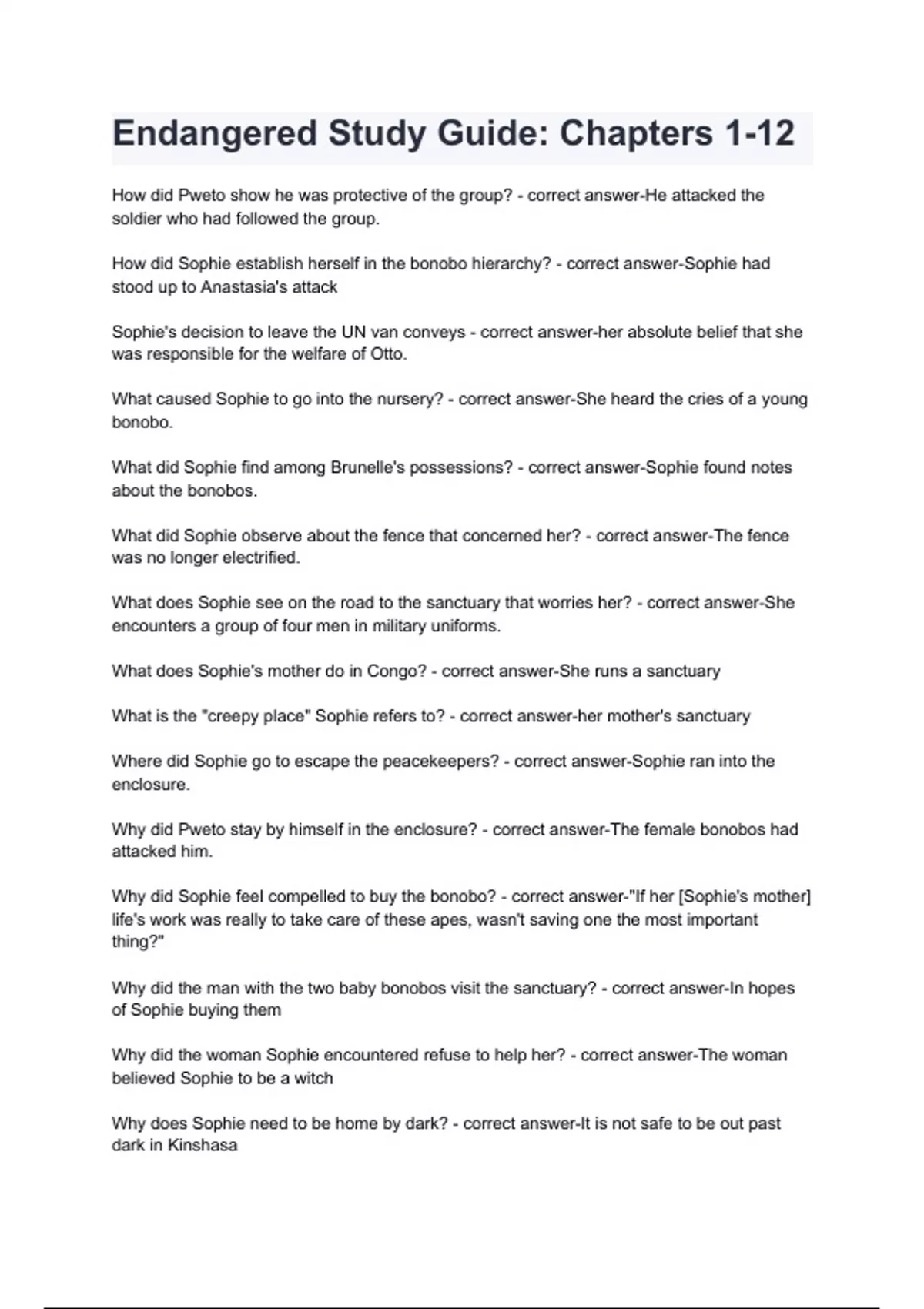 Endangered Study Guide: Chapters 1-12

How did Pweto show he was protective of the group? - correct answer-He attacked the soldier who had followed the group.

How did Sophie establish herself in the bonobo hierarchy? - correct answer-Sophie had stood up to Anastasia's attack

Sophie's decision to leave the UN van conveys - correct answer-her absolute belief that she was responsible for the welfare of Otto.

What caused Sophie to go into the nursery? - correct answer-She heard the cries of a young bonobo.

What did Sophie find among Brunelle's possessions? - correct answer-Sophie found notes about the bonobos.

What did Sophie observe about the fence that concerned her? - correct answer-The fence was no longer electrified.

What does Sophie see on the road to the sanctuary that worries her? - correct answer-She encounters a group of four men in military uniforms.

What does Sophie's mother do in Congo? - correct answer-She runs a sanctuary

What is the "creepy place" Sophie refers to? - correct answer-her mother's sanctuary

Where did Sophie go to escape the peacekeepers? - correct answer-Sophie ran into the enclosure.

Why did Pweto stay by himself in the enclosure? - correct answer-The female bonobos had attacked him.

Why did Sophie feel compelled to buy the bonobo? - correct answer-"If her [Sophie's mother] life's work was really to take care of these apes, wasn't saving one the most important thing?"

Why did the man with the two baby bonobos visit the sanctuary? - correct answer-In hopes of Sophie buying them

Why did the woman Sophie encountered refuse to help her? - correct answer-The woman believed Sophie to be a witch

Why does Sophie need to be home by dark? - correct answer-It is not safe to be out past dark in Kinshasa